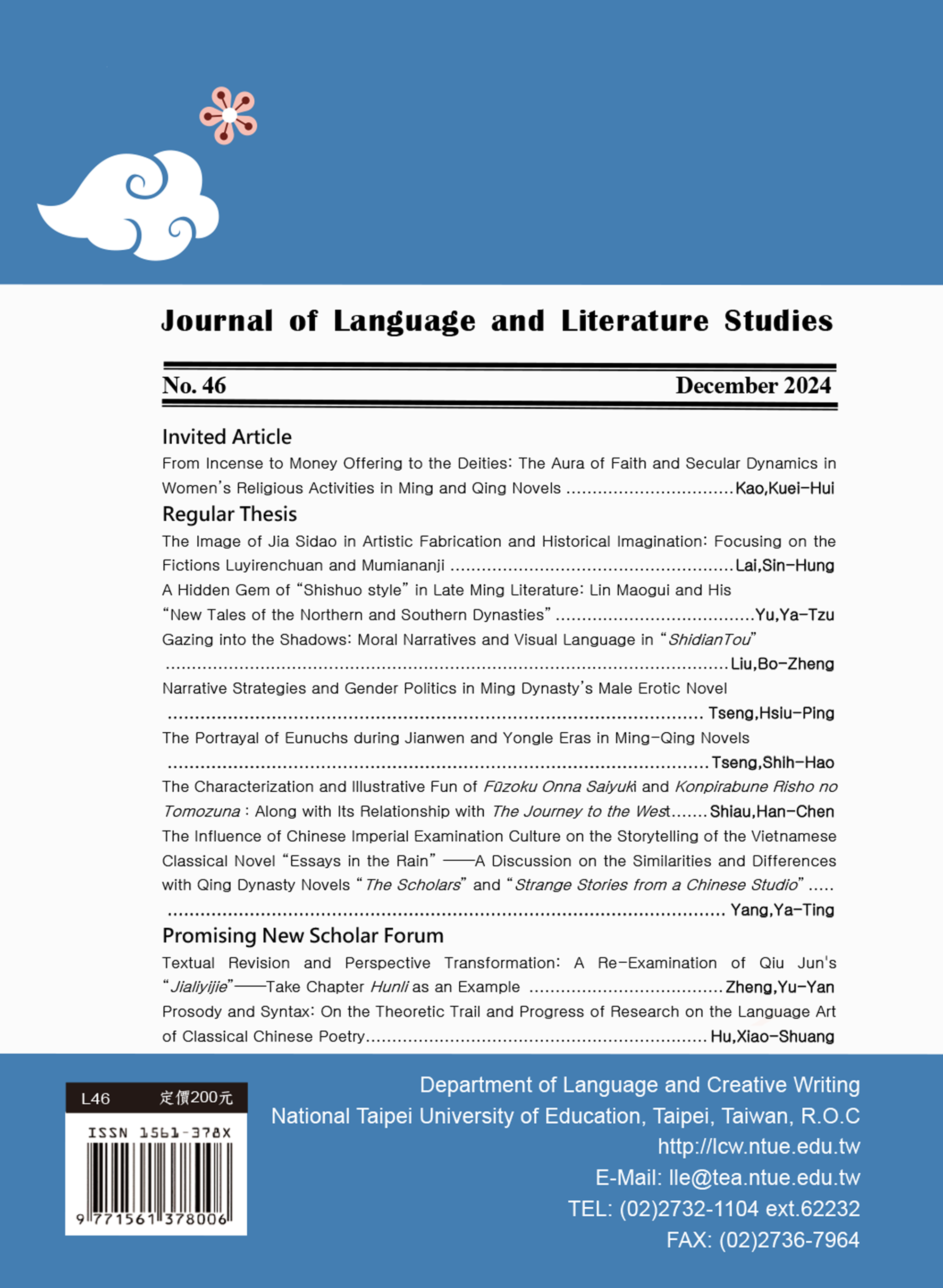 Journal of Language and Literature Studies

No. 46 December 2024

Invited Article

From Incense to Money Offering to the Deities: The Aura of Faith and Secular Dynamics in Women's Religious Activities in Ming and Qing Novels Kao,Kuei-Hui

Regular Thesis

The Image of Jia Sidao in Artistic Fabrication and Historical Imagination: Focusing on the Fictions Luyirenchuan and Mumiananji Lai,Sin-Hung

A Hidden Gem of "Shishuo style" in Late Ming Literature: Lin Maogui and His "New Tales of the Northern and Southern Dynasties" Yu,Ya-Tzu

Gazing into the Shadows: Moral Narratives and Visual Language in "ShidianTou" Liu,Bo-Zheng

Narrative Strategies and Gender Politics in Ming Dynasty's Male Erotic Novel Tseng,Hsiu-Ping

The Portrayal of Eunuchs during Jianwen and Yongle Eras in Ming-Qing Novels Tseng,Shih-Hao

The Characterization and Illustrative Fun of Fūzoku Onna Saiyuki and Konpirabune Risho no Tomozuna : Along with Its Relationship with The Journey to the West Shiau,Han-Chen

The Influence of Chinese Imperial Examination Culture on the Storytelling of the Vietnamese Classical Novel "Essays in the Rain" ——A Discussion on the Similarities and Differences with Qing Dynasty Novels "The Scholars" and "Strange Stories from a Chinese Studio" Yang,Ya-Ting

Promising New Scholar Forum

Textual Revision and Perspective Transformation: A Re-Examination of Qiu Jun's "Jialiyijie"——Take Chapter Hunli as an Example Zheng,Yu-Yan

Prosody and Syntax: On the Theoretic Trail and Progress of Research on the Language Art of Classical Chinese Poetry Hu,Xiao-Shuang

L46 定價200元

ISSN 1561-378X

9 771561 378006

Department of Language and Creative Writing
National Taipei University of Education, Taipei, Taiwan, R.O.C
http://lcw.ntue.edu.tw
E-Mail: lle@tea.ntue.edu.tw
TEL: (02)2732-1104 ext.62232
FAX: (02)2736-7964